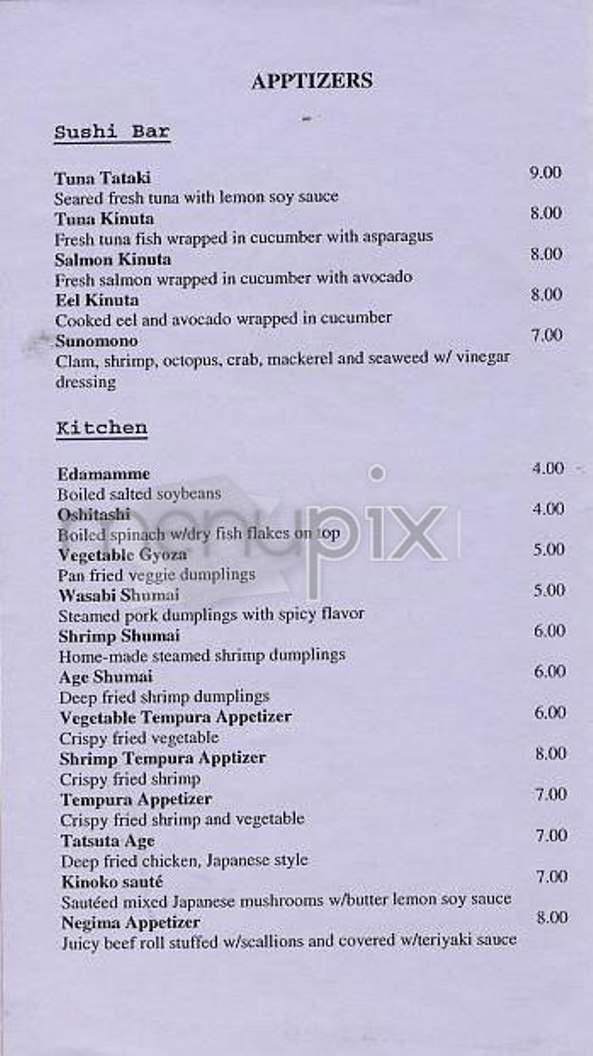 APPTIZERS

Sushi Bar

Tuna Tataki 9.00
Seared fresh tuna with lemon soy sauce
Tuna Kinuta 8.00
Fresh tuna fish wrapped in cucumber with asparagus
Salmon Kinuta 8.00
Fresh salmon wrapped in cucumber with avocado
Eel Kinuta 8.00
Cooked eel and avocado wrapped in cucumber
Sunomono 7.00
Clam, shrimp, octopus, crab, mackerel and seaweed w/ vinegar dressing

Kitchen

Edamamme 4.00
Boiled salted soybeans
Oshitashi 4.00
Boiled spinach w/dry fish flakes on top
Vegetable Gyoza 5.00
Pan fried veggie dumplings
Wasabi Shumai 5.00
Steamed pork dumplings with spicy flavor
Shrimp Shumai 6.00
Home-made steamed shrimp dumplings
Age Shumai 6.00
Deep fried shrimp dumplings
Vegetable Tempura Appetizer 6.00
Crispy fried vegetable
Shrimp Tempura Apptizer 8.00
Crispy fried shrimp
Tempura Appetizer 7.00
Crispy fried shrimp and vegetable
Tatsuta Age 7.00
Deep fried chicken, Japanese style
Kinoko sauté 7.00
Sautéed mixed Japanese mushrooms w/butter lemon soy sauce
Negima Appetizer 8.00
Juicy beef roll stuffed w/scallions and covered w/teriyaki sauce

menupix